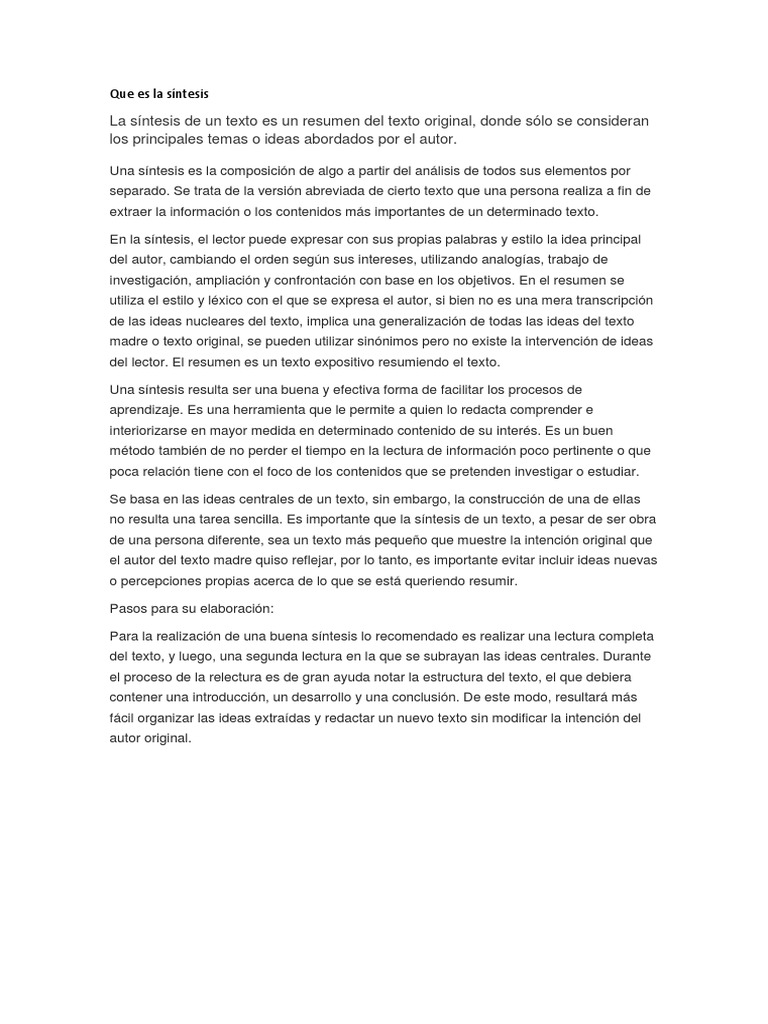 Que es la síntesis

La síntesis de un texto es un resumen del texto original, donde sólo se consideran los principales temas o ideas abordados por el autor.

Una síntesis es la composición de algo a partir del análisis de todos sus elementos por separado. Se trata de la versión abreviada de cierto texto que una persona realiza a fin de extraer la información o los contenidos más importantes de un determinado texto.

En la síntesis, el lector puede expresar con sus propias palabras y estilo la idea principal del autor, cambiando el orden según sus intereses, utilizando analogías, trabajo de investigación, ampliación y confrontación con base en los objetivos. En el resumen se utiliza el estilo y léxico con el que se expresa el autor, si bien no es una mera transcripción de las ideas nucleares del texto, implica una generalización de todas las ideas del texto madre o texto original, se pueden utilizar sinónimos pero no existe la intervención de ideas del lector. El resumen es un texto expositivo resumiendo el texto.

Una síntesis resulta ser una buena y efectiva forma de facilitar los procesos de aprendizaje. Es una herramienta que le permite a quien lo redacta comprender e interiorizarse en mayor medida en determinado contenido de su interés. Es un buen método también de no perder el tiempo en la lectura de información poco pertinente o que poca relación tiene con el foco de los contenidos que se pretenden investigar o estudiar.

Se basa en las ideas centrales de un texto, sin embargo, la construcción de una de ellas no resulta una tarea sencilla. Es importante que la síntesis de un texto, a pesar de ser obra de una persona diferente, sea un texto más pequeño que muestre la intención original que el autor del texto madre quiso reflejar, por lo tanto, es importante evitar incluir ideas nuevas o percepciones propias acerca de lo que se está queriendo resumir.

Pasos para su elaboración:

Para la realización de una buena síntesis lo recomendado es realizar una lectura completa del texto, y luego, una segunda lectura en la que se subrayan las ideas centrales. Durante el proceso de la relectura es de gran ayuda notar la estructura del texto, el que debiera contener una introducción, un desarrollo y una conclusión. De este modo, resultará más fácil organizar las ideas extraídas y redactar un nuevo texto sin modificar la intención del autor original.